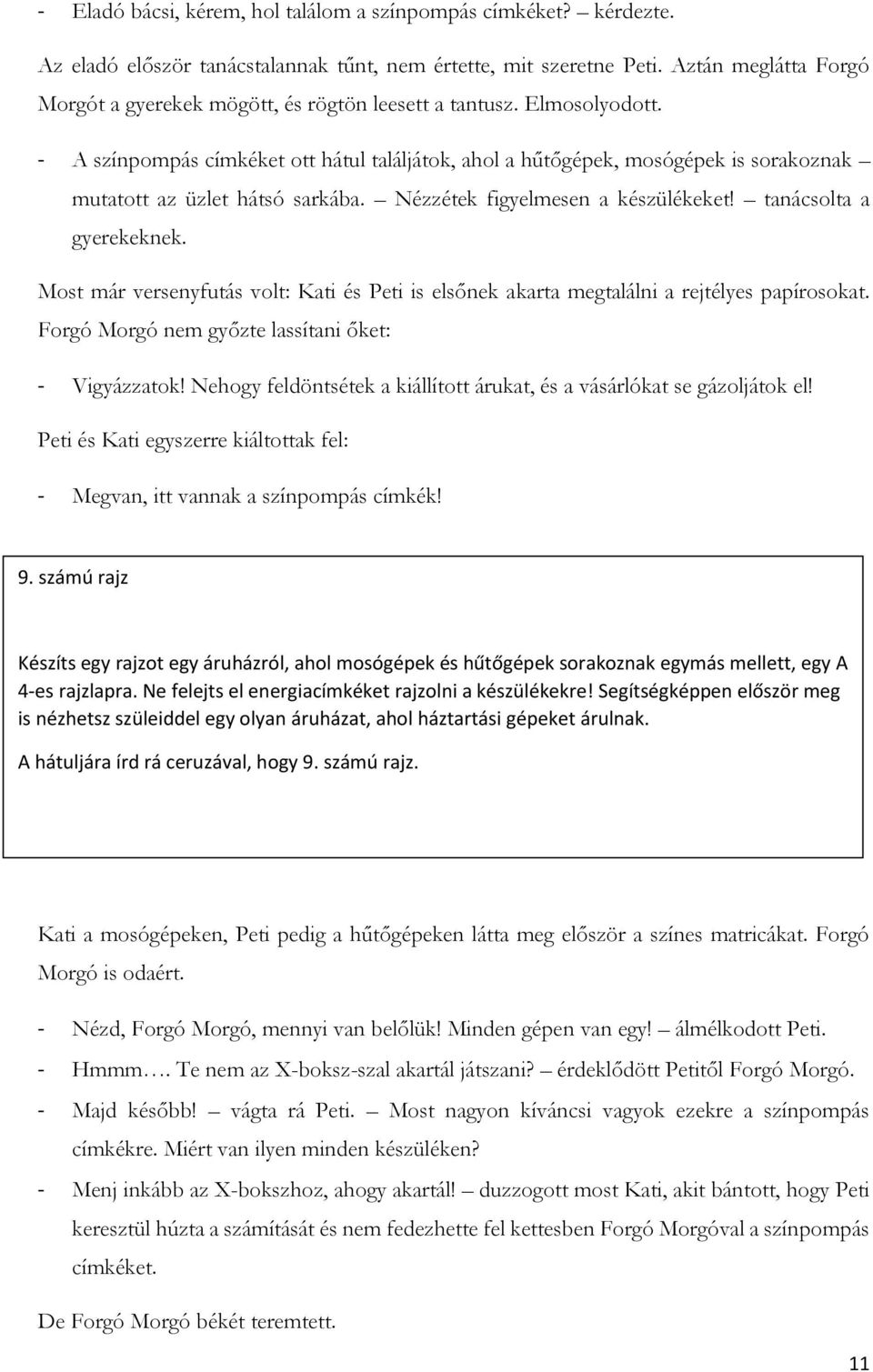 - Eladó bácsi, kérem, hol találom a színpompás címkéket? – kérdezte.

Az eladó először tanácstalannak tűnt, nem értette, mit szeretne Peti. Aztán meglátta Forgó Morgót a gyerekek mögött, és rögtön leesett a tantusz. Elmosolyodott.

- A színpompás címkéket ott hátul találjátok, ahol a hűtőgépek, mosógépek is sorakoznak – mutatott az üzlet hátsó sarkába. – Nézzétek figyelmesen a készülékeket! – tanácsolta a gyerekeknek.

Most már versenyfutás volt: Kati és Peti is elsőnek akarta megtalálni a rejtélyes papírosokat. Forgó Morgó nem győzte lassítani őket:

- Vigyázzatok! Nehogy feldöntsétek a kiállított árukat, és a vásárlókat se gázoljátok el!

Peti és Kati egyszerre kiáltottak fel:

- Megvan, itt vannak a színpompás címkék!

9. számú rajz

Készíts egy rajzot egy áruházról, ahol mosógépek és hűtőgépek sorakoznak egymás mellett, egy A 4-es rajzlapra. Ne felejts el energiacímkéket rajzolni a készülékekre! Segítségképpen először meg is nézhetsz szüleiddel egy olyan áruházat, ahol háztartási gépeket árulnak.

A hátuljára írd rá ceruzával, hogy 9. számú rajz.

Kati a mosógépeken, Peti pedig a hűtőgépeken látta meg először a színes matricákat. Forgó Morgó is odaért.

- Nézd, Forgó Morgó, mennyi van belőlük! Minden gépen van egy! – álmélkodott Peti.
- Hmmm…. Te nem az X-boksz-szal akartál játszani? – érdeklődött Petitől Forgó Morgó.
- Majd később! – vágta rá Peti. – Most nagyon kíváncsi vagyok ezekre a színpompás címkékre. Miért van ilyen minden készüléken?
- Menj inkább az X-bokszhoz, ahogy akartál! – duzzogott most Kati, akit bántott, hogy Peti keresztül húzta a számítását és nem fedezhette fel kettesben Forgó Morgóval a színpompás címkéket.

De Forgó Morgó békét teremtett.

11